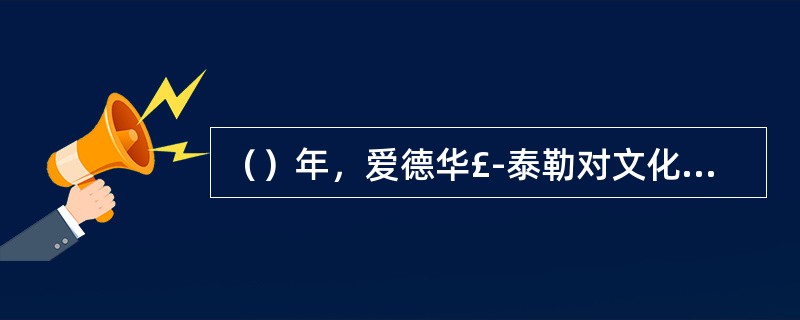 （）年，爱德华£-泰勒对文化...